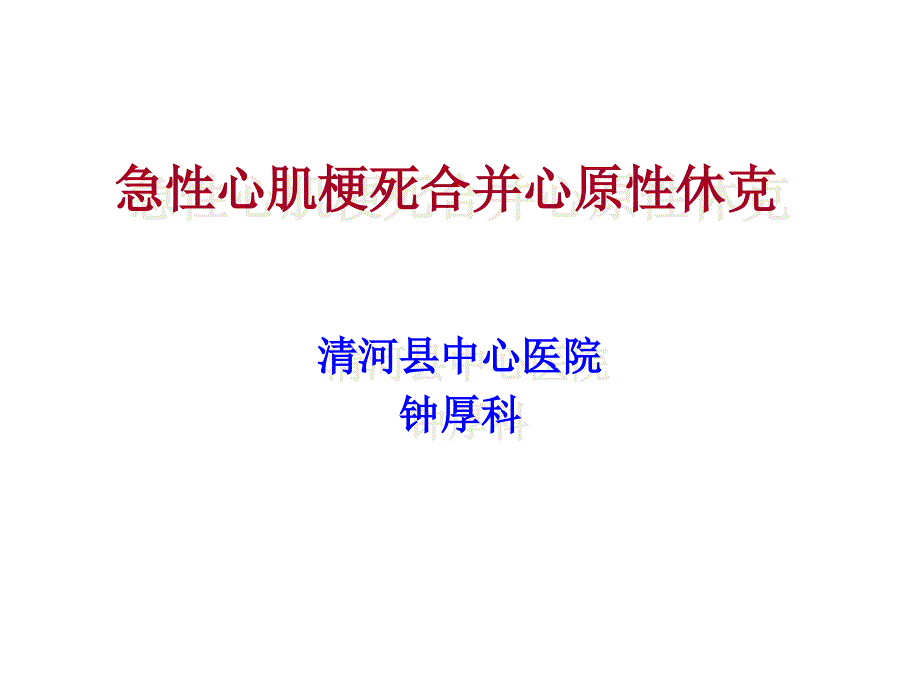 急性心肌梗死合并心原性休克

清河县中心医院
钟厚科